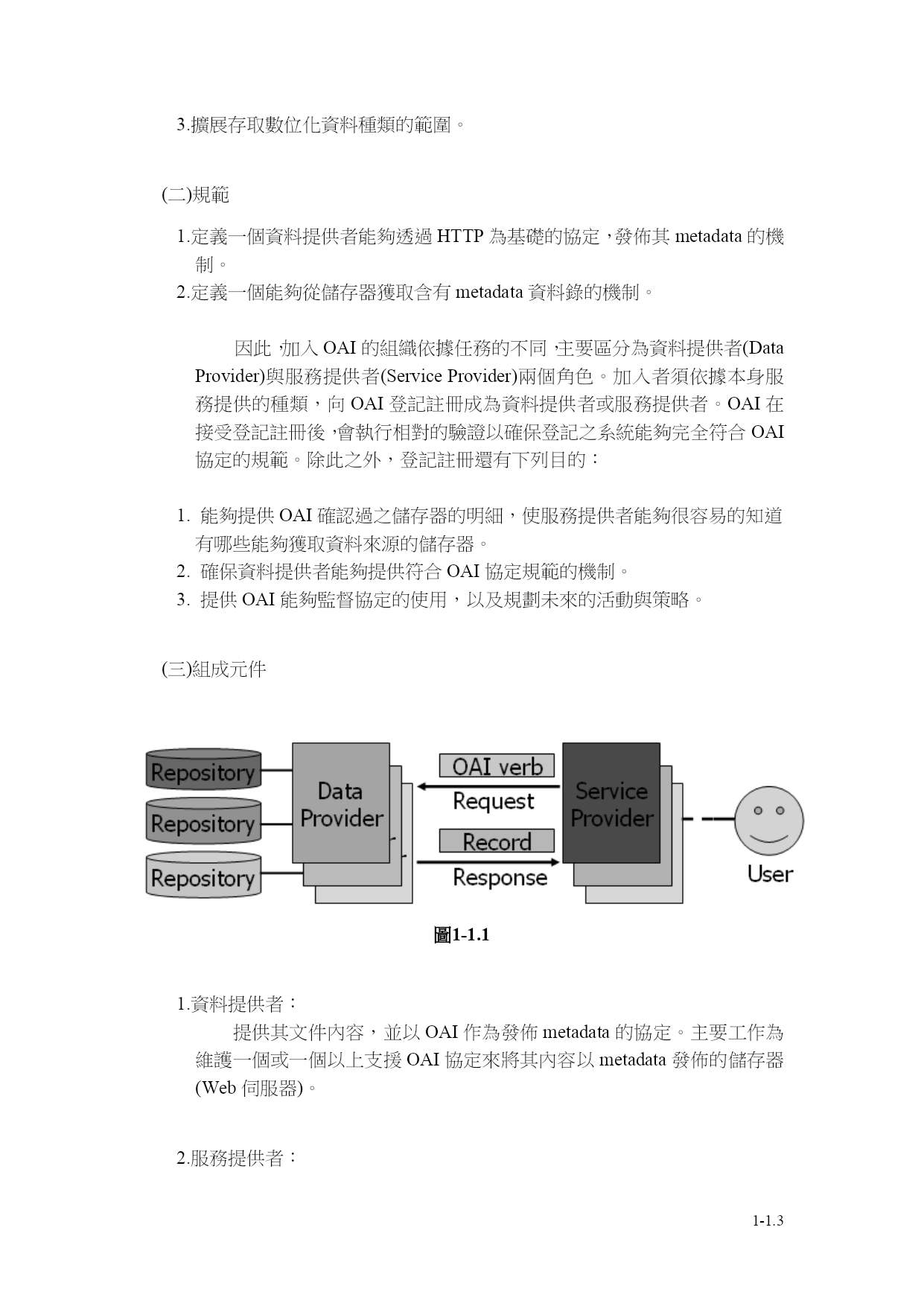 3.擴展存取數位化資料種類的範圍。

(二)規範

1.定義一個資料提供者能夠透過 HTTP 為基礎的協定，發佈其 metadata 的機制。
2.定義一個能夠從儲存器獲取含有 metadata 資料錄的機制。

因此，加入 OAI 的組織依據任務的不同，主要區分為資料提供者(Data Provider)與服務提供者(Service Provider)兩個角色。加入者須依據本身服務提供的種類，向 OAI 登記註冊成為資料提供者或服務提供者。OAI 在接受登記註冊後，會執行相對的驗證以確保登記之系統能夠完全符合 OAI 協定的規範。除此之外，登記註冊還有下列目的：

1. 能夠提供 OAI 確認過之儲存器的明細，使服務提供者能夠很容易的知道有哪些能夠獲取資料來源的儲存器。
2. 確保資料提供者能夠提供符合 OAI 協定規範的機制。
3. 提供 OAI 能夠監督協定的使用，以及規劃未來的活動與策略。

(三)組成元件

Repository
Repository
Repository
Data Provider
OAI verb
Request
Record
Response
Service Provider
User

圖1-1.1

1.資料提供者：
提供其文件內容，並以 OAI 作為發佈 metadata 的協定。主要工作為維護一個或一個以上支援 OAI 協定來將其內容以 metadata 發佈的儲存器(Web 伺服器)。

2.服務提供者：

1-1.3